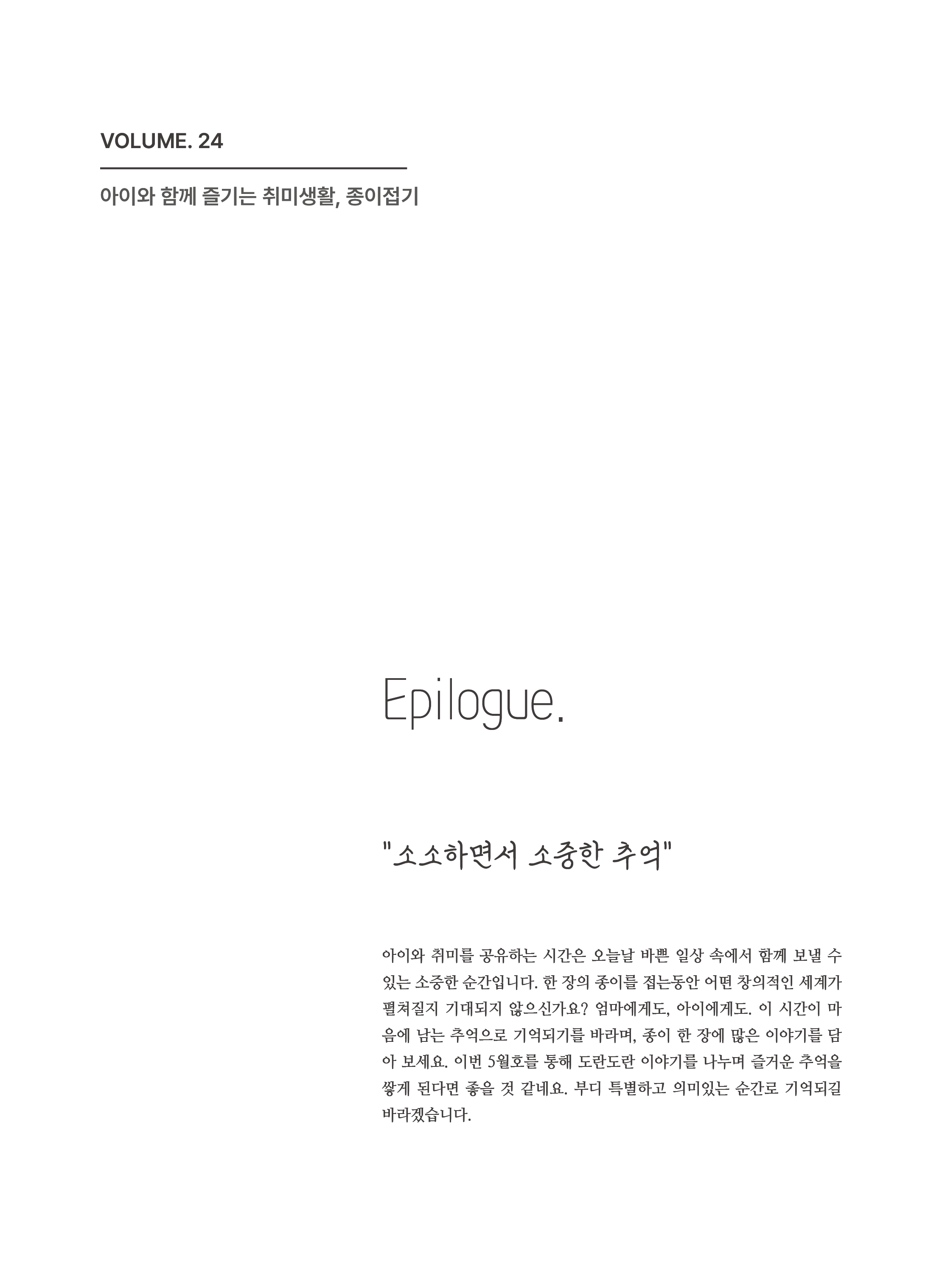 VOLUME. 24

아이와 함께 즐기는 취미생활, 종이접기

Epilogue.

"소소하면서 소중한 추억"

아이와 취미를 공유하는 시간은 오늘날 바쁜 일상 속에서 함께 보낼 수 있는 소중한 순간입니다. 한 장의 종이를 접는동안 어떤 창의적인 세계가 펼쳐질지 기대되지 않으신가요? 엄마에게도, 아이에게도. 이 시간이 마음에 남는 추억으로 기억되기를 바라며, 종이 한 장에 많은 이야기를 담아 보세요. 이번 5월호를 통해 도란도란 이야기를 나누며 즐거운 추억을 쌓게 된다면 좋을 것 같네요. 부디 특별하고 의미있는 순간로 기억되길 바라겠습니다.